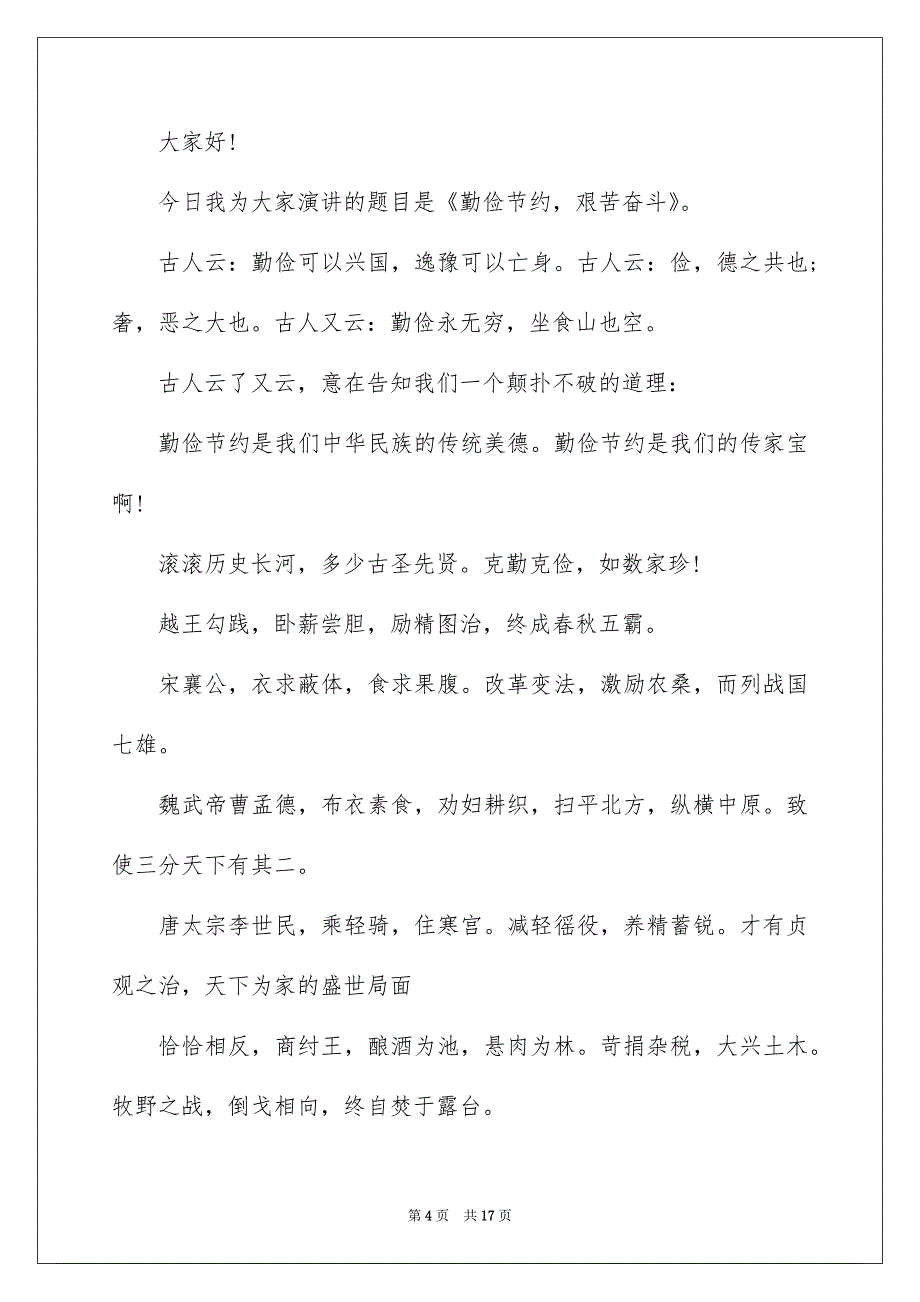 大家好！

今日我为大家演讲的题目是《勤俭节约，艰苦奋斗》。

古人云：勤俭可以兴国，逸豫可以亡身。古人云：俭，德之共也；奢，恶之大也。古人又云：勤俭永无穷，坐食山也空。

古人云了又云，意在告知我们一个颠扑不破的道理：

勤俭节约是我们中华民族的传统美德。勤俭节约是我们的传家宝啊！

滚滚历史长河，多少古圣先贤。克勤克俭，如数家珍！

越王勾践，卧薪尝胆，励精图治，终成春秋五霸。

宋襄公，衣求蔽体，食求果腹。改革变法，激励农桑，而列战国七雄。

魏武帝曹孟德，布衣素食，劝妇耕织，扫平北方，纵横中原。致使三分天下有其二。

唐太宗李世民，乘轻骑，住寒宫。减轻徭役，养精蓄锐。才有贞观之治，天下为家的盛世局面

恰恰相反，商纣王，酿酒为池，悬肉为林。苛捐杂税，大兴土木。牧野之战，倒戈相向，终自焚于露台。

第 4 页　共 17 页